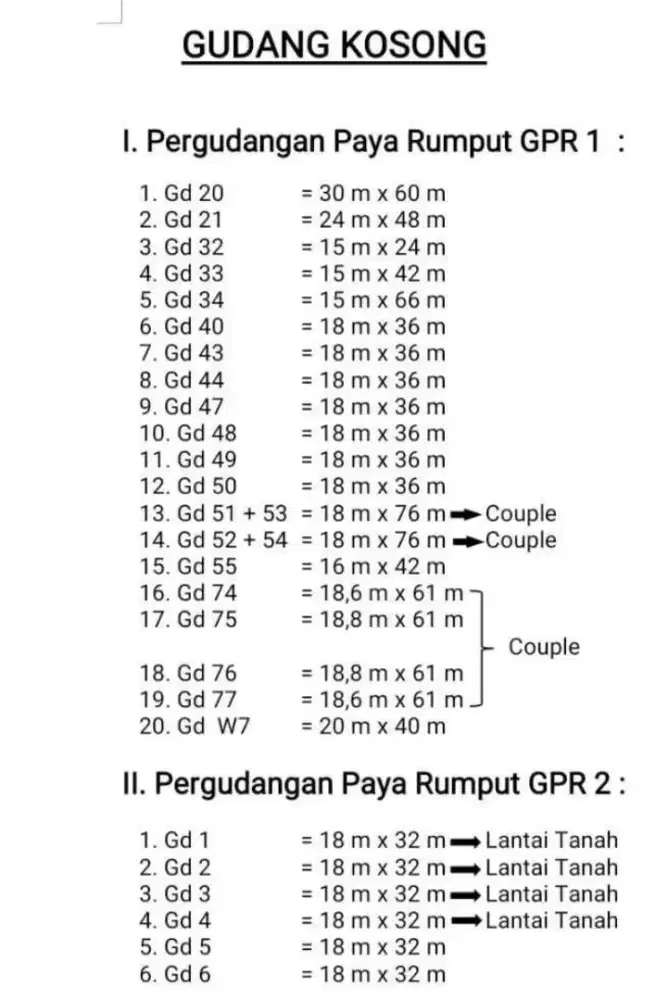 GUDANG KOSONG

I. Pergudangan Paya Rumput GPR 1 :

1. Gd 20 = 30 m x 60 m
2. Gd 21 = 24 m x 48 m
3. Gd 32 = 15 m x 24 m
4. Gd 33 = 15 m x 42 m
5. Gd 34 = 15 m x 66 m
6. Gd 40 = 18 m x 36 m
7. Gd 43 = 18 m x 36 m
8. Gd 44 = 18 m x 36 m
9. Gd 47 = 18 m x 36 m
10. Gd 48 = 18 m x 36 m
11. Gd 49 = 18 m x 36 m
12. Gd 50 = 18 m x 36 m
13. Gd 51 + 53 = 18 m x 76 m → Couple
14. Gd 52 + 54 = 18 m x 76 m → Couple
15. Gd 55 = 16 m x 42 m
16. Gd 74 = 18,6 m x 61 m
17. Gd 75 = 18,8 m x 61 m
Couple
18. Gd 76 = 18,8 m x 61 m
19. Gd 77 = 18,6 m x 61 m
20. Gd W7 = 20 m x 40 m

II. Pergudangan Paya Rumput GPR 2 :

1. Gd 1 = 18 m x 32 m → Lantai Tanah
2. Gd 2 = 18 m x 32 m → Lantai Tanah
3. Gd 3 = 18 m x 32 m → Lantai Tanah
4. Gd 4 = 18 m x 32 m → Lantai Tanah
5. Gd 5 = 18 m x 32 m
6. Gd 6 = 18 m x 32 m